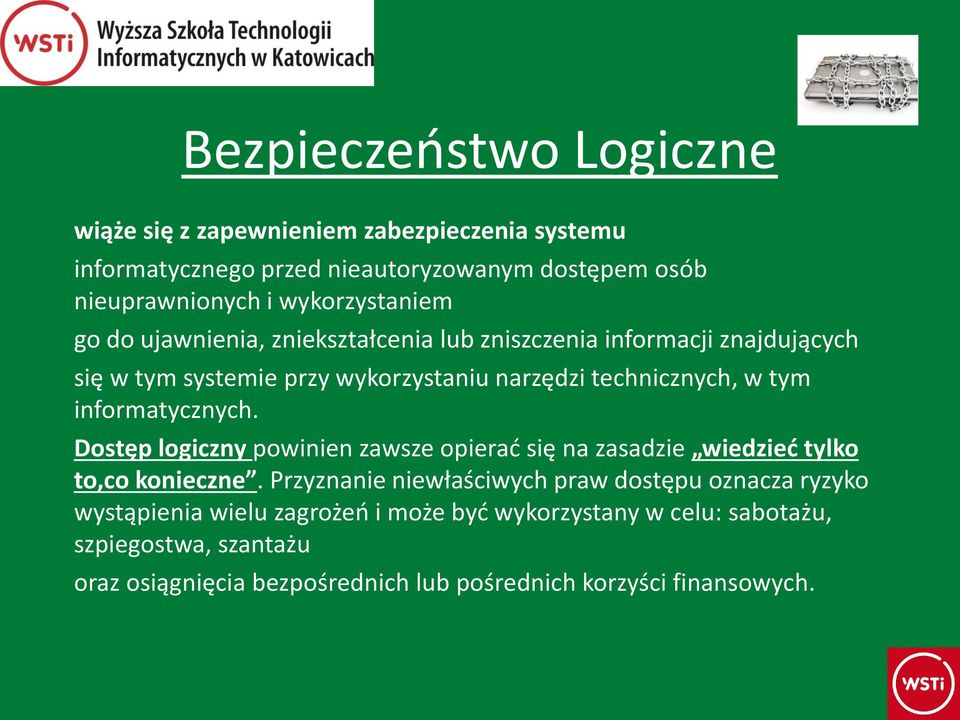 WSTi Wyższa Szkoła Technologii Informatycznych w Katowicach

Bezpieczeństwo Logiczne

wiąże się z zapewnieniem zabezpieczenia systemu

informatycznego przed nieautoryzowanym dostępem osób nieuprawnionych i wykorzystaniem

go do ujawnienia, zniekształcenia lub zniszczenia informacji znajdujących

się w tym systemie przy wykorzystaniu narzędzi technicznych, w tym informatycznych.

Dostęp logiczny powinien zawsze opierać się na zasadzie „wiedzieć tylko to,co konieczne”. Przyznanie niewłaściwych praw dostępu oznacza ryzyko wystąpienia wielu zagrożeń i może być wykorzystany w celu: sabotażu, szpiegostwa, szantażu

oraz osiągnięcia bezpośrednich lub pośrednich korzyści finansowych.

WSTi